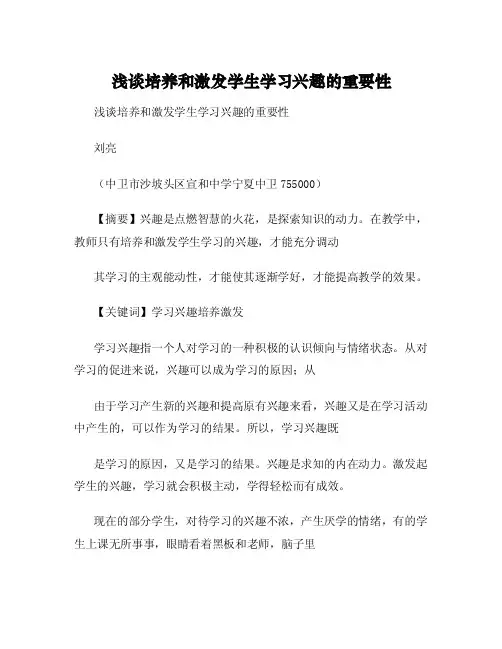 浅谈培养和激发学生学习兴趣的重要性

浅谈培养和激发学生学习兴趣的重要性

刘亮

（中卫市沙坡头区宣和中学宁夏中卫 755000）

【摘要】兴趣是点燃智慧的火花，是探索知识的动力。在教学中，教师只有培养和激发学生学习的兴趣，才能充分调动

其学习的主观能动性，才能使其逐渐学好，才能提高教学的效果。

【关键词】学习兴趣培养激发

学习兴趣指一个人对学习的一种积极的认识倾向与情绪状态。从对学习的促进来说，兴趣可以成为学习的原因；从

由于学习产生新的兴趣和提高原有兴趣来看，兴趣又是在学习活动中产生的，可以作为学习的结果。所以，学习兴趣既

是学习的原因，又是学习的结果。兴趣是求知的内在动力。激发起学生的兴趣，学习就会积极主动，学得轻松而有成效。

现在的部分学生，对待学习的兴趣不浓，产生厌学的情绪，有的学生上课无所事事，眼睛看着黑板和老师，脑子里